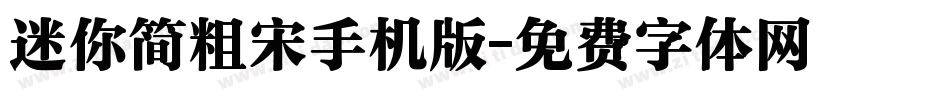 迷你简粗宋手机版-免费字体网